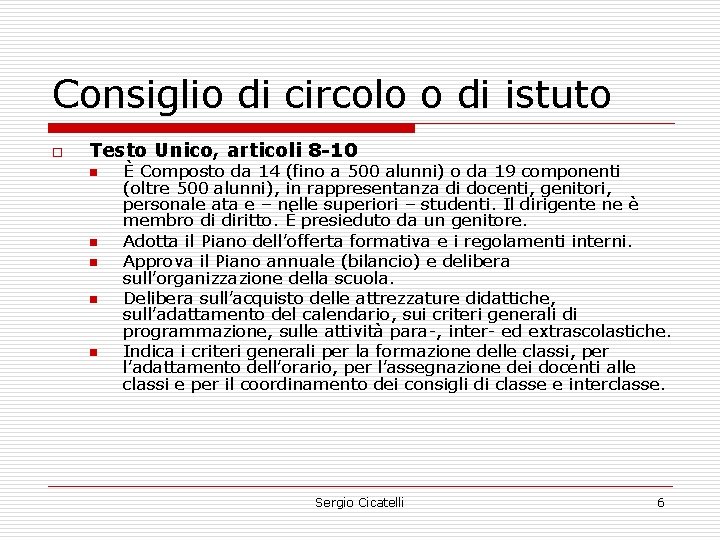 Consiglio di circolo o di istuto

Testo Unico, articoli 8-10

È Composto da 14 (fino a 500 alunni) o da 19 componenti (oltre 500 alunni), in rappresentanza di docenti, genitori, personale ata e – nelle superiori – studenti. Il dirigente ne è membro di diritto. È presieduto da un genitore.

Adotta il Piano dell'offerta formativa e i regolamenti interni.

Approva il Piano annuale (bilancio) e delibera sull'organizzazione della scuola.

Delibera sull'acquisto delle attrezzature didattiche, sull'adattamento del calendario, sui criteri generali di programmazione, sulle attività para-, inter- ed extrascolastiche.

Indica i criteri generali per la formazione delle classi, per l'adattamento dell'orario, per l'assegnazione dei docenti alle classi e per il coordinamento dei consigli di classe e interclasse.

Sergio Cicatelli

6